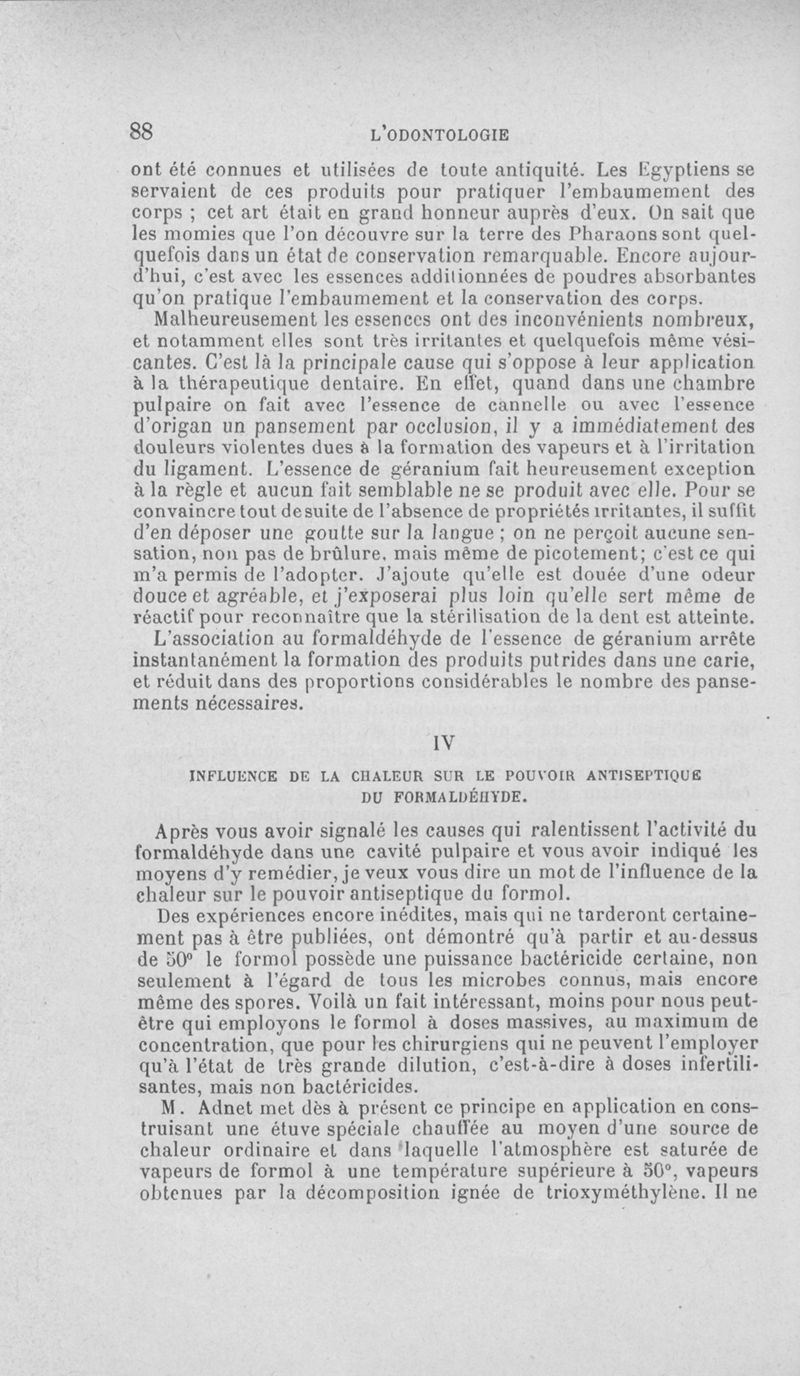 88 L'ODONTOLOGIE

ont été connues et utilisées de toute antiquité. Les Egyptiens se servaient de ces produits pour pratiquer l'embaumement des corps ; cet art était en grand honneur auprès d'eux. On sait que les momies que l'on découvre sur la terre des Pharaons sont quelquefois dans un état de conservation remarquable. Encore aujourd'hui, c'est avec les essences additionnées de poudres absorbantes qu'on pratique l'embaumement et la conservation des corps.

Malheureusement les essences ont des inconvénients nombreux, et notamment elles sont très irritantes et quelquefois même vésicantes. C'est là la principale cause qui s'oppose à leur application à la thérapeutique dentaire. En effet, quand dans une chambre pulpaire on fait avec l'essence de cannelle ou avec l'essence d'origan un pansement par occlusion, il y a immédiatement des douleurs violentes dues à la formation des vapeurs et à l'irritation du ligament. L'essence de géranium fait heureusement exception à la règle et aucun fait semblable ne se produit avec elle. Pour se convaincre tout de suite de l'absence de propriétés irritantes, il suffit d'en déposer une goutte sur la langue ; on ne perçoit aucune sensation, non pas de brûlure, mais même de picotement; c'est ce qui m'a permis de l'adopter. J'ajoute qu'elle est douée d'une odeur douce et agréable, et j'exposerai plus loin qu'elle sert même de réactif pour reconnaître que la stérilisation de la dent est atteinte.

L'association au formaldéhyde de l'essence de géranium arrête instantanément la formation des produits putrides dans une carie, et réduit dans des proportions considérables le nombre des pansements nécessaires.

IV

INFLUENCE DE LA CHALEUR SUR LE POUVOIR ANTISEPTIQUE DU FORMALDÉHYDE.

Après vous avoir signalé les causes qui ralentissent l'activité du formaldéhyde dans une cavité pulpaire et vous avoir indiqué les moyens d'y remédier, je veux vous dire un mot de l'influence de la chaleur sur le pouvoir antiseptique du formol.

Des expériences encore inédites, mais qui ne tarderont certainement pas à être publiées, ont démontré qu'à partir et au-dessus de 50° le formol possède une puissance bactéricide certaine, non seulement à l'égard de tous les microbes connus, mais encore même des spores. Voilà un fait intéressant, moins pour nous peut-être qui employons le formol à doses massives, au maximum de concentration, que pour les chirurgiens qui ne peuvent l'employer qu'à l'état de très grande dilution, c'est-à-dire à doses infertilisantes, mais non bactéricides.

M. Adnet met dès à présent ce principe en application en construisant une étuve spéciale chauffée au moyen d'une source de chaleur ordinaire et dans laquelle l'atmosphère est saturée de vapeurs de formol à une température supérieure à 50°, vapeurs obtenues par la décomposition ignée de trioxyméthylène. Il ne